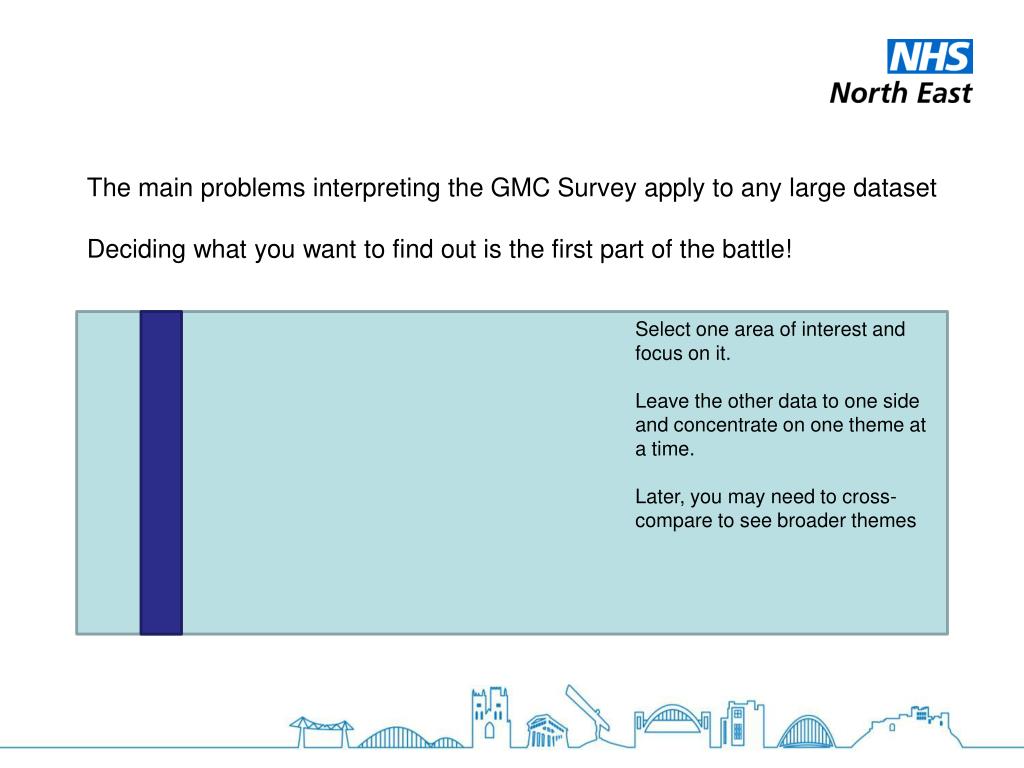 NHS
North East

The main problems interpreting the GMC Survey apply to any large dataset

Deciding what you want to find out is the first part of the battle!

Select one area of interest and focus on it.

Leave the other data to one side and concentrate on one theme at a time.

Later, you may need to cross-compare to see broader themes